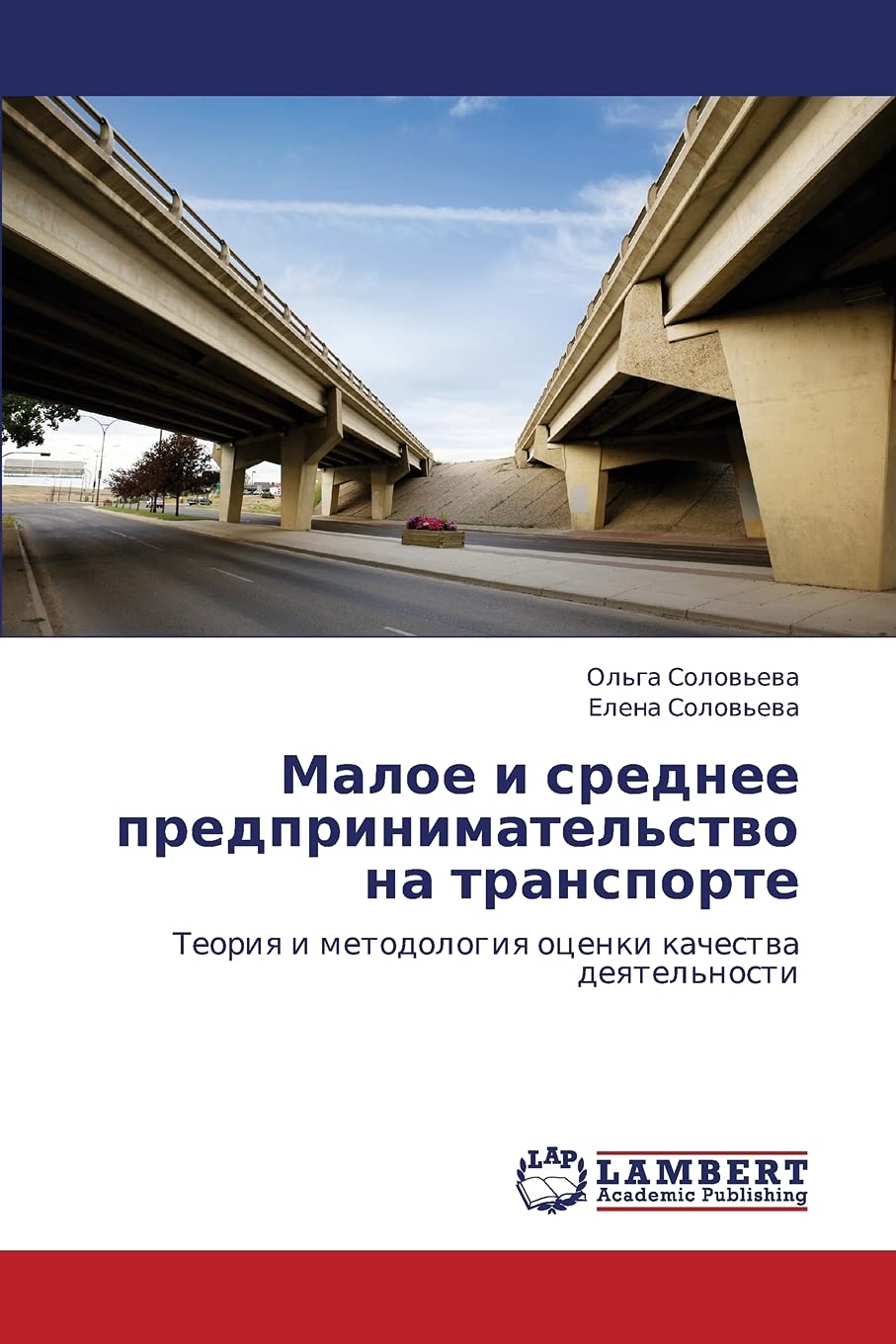 Ольга Соловьева
Елена Соловьева

Малое и среднее предпринимательство на транспорте

Теория и методология оценки качества деятельности

LAP
LAMBERT
Academic Publishing